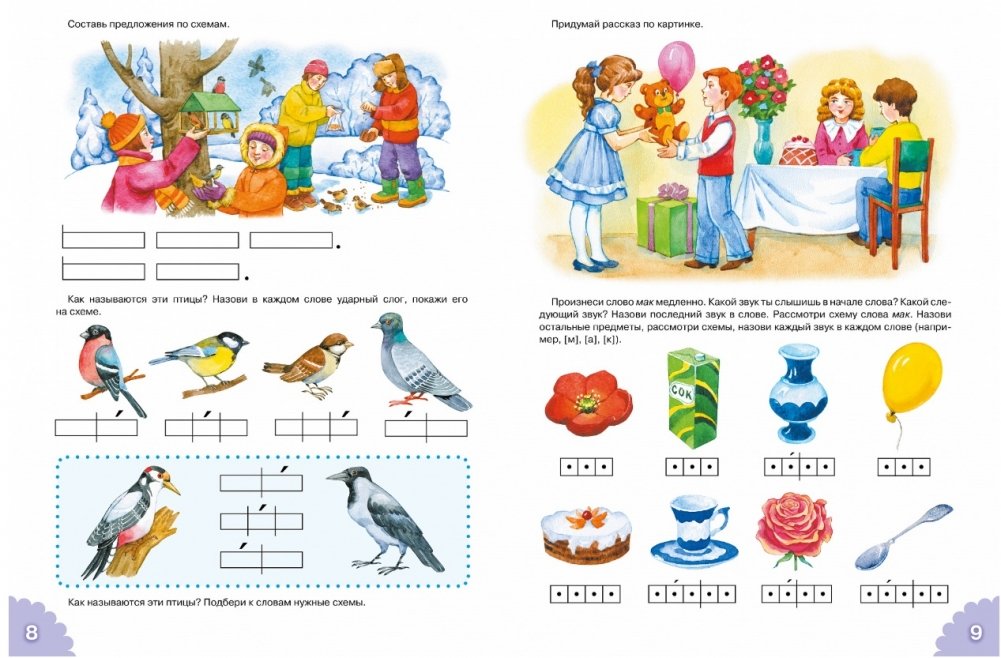 Составь предложения по схемам.

Как называются эти птицы? Назови в каждом слове ударный слог, покажи его на схеме.

Как называются эти птицы? Подбери к словам нужные схемы.

8

Придумай рассказ по картинке.

Произнеси слово мак медленно. Какой звук ты слышишь в начале слова? Какой следующий звук? Назови последний звук в слове. Рассмотри схему слова мак. Назови остальные предметы, рассмотри схемы, назови каждый звук в каждом слове (например, [м], [а], [к]).

СОК

9